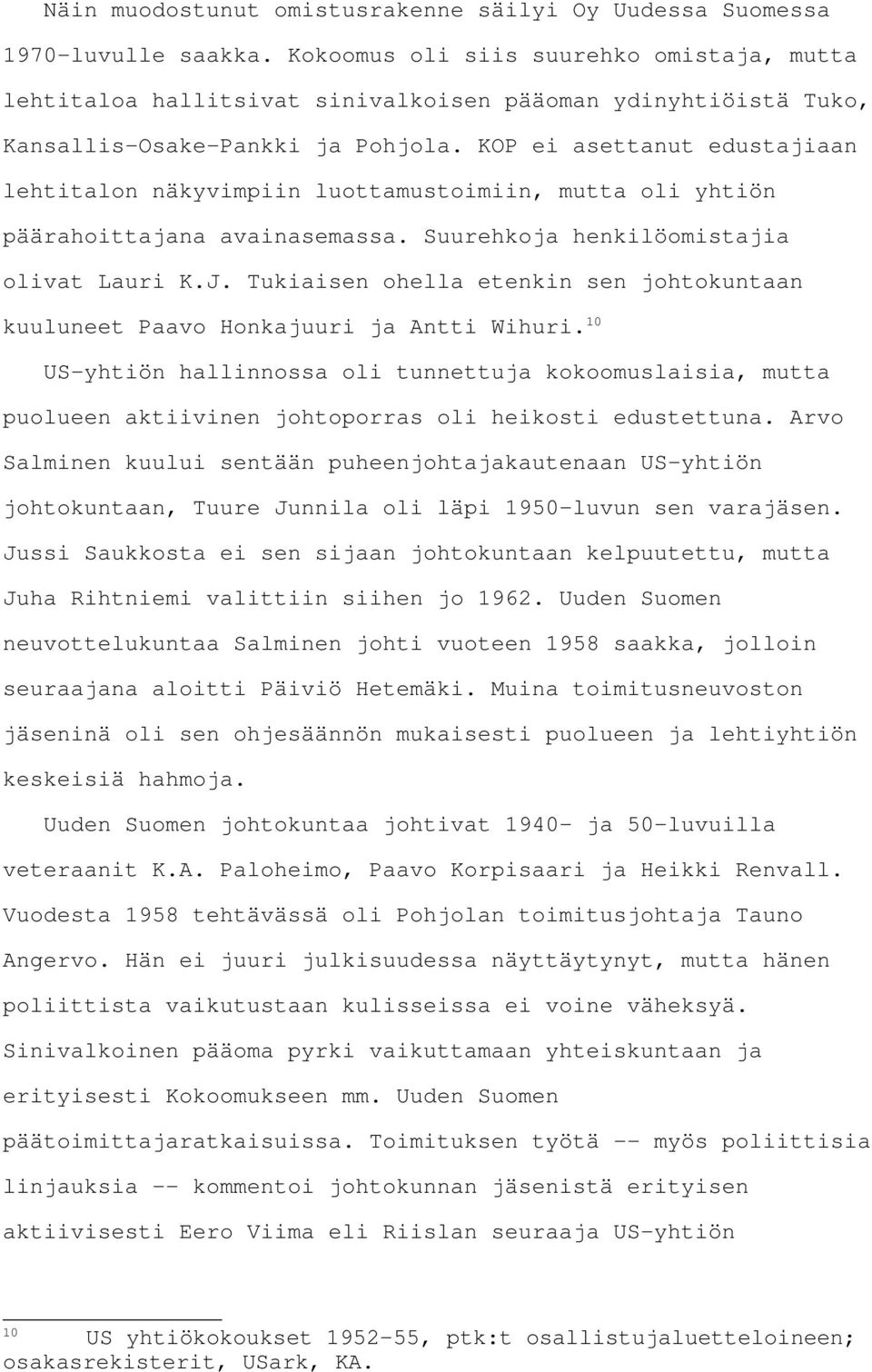 Näin muodostunut omistusrakenne säilyi Oy Uudessa Suomessa 1970-luvulle saakka. Kokoomus oli siis suurehko omistaja, mutta lehtitaloa hallitsivat sinivalkoisen pääoman ydinyhtiöistä Tuko, Kansallis-Osake-Pankki ja Pohjola. KOP ei asettanut edustajiaan lehtitalon näkyvimpiin luottamustoimiin, mutta oli yhtiön päärahoittajana avainasemassa. Suurehkoja henkilöomistajia olivat Lauri K.J. Tukiaisen ohella etenkin sen johtokuntaan kuuluneet Paavo Honkajuuri ja Antti Wihuri.$^{10}$

US-yhtiön hallinnossa oli tunnettuja kokoomuslaisia, mutta puolueen aktiivinen johtoporras oli heikosti edustettuna. Arvo Salminen kuului sentään puheenjohtajakautenaan US-yhtiön johtokuntaan, Tuure Junnila oli läpi 1950-luvun sen varajäsen. Jussi Saukkosta ei sen sijaan johtokuntaan kelpuutettu, mutta Juha Rihtniemi valittiin siihen jo 1962. Uuden Suomen neuvottelukuntaa Salminen johti vuoteen 1958 saakka, jolloin seuraajana aloitti Päiviö Hetemäki. Muina toimitusneuvoston jäseninä oli sen ohjesäännön mukaisesti puolueen ja lehtiyhtiön keskeisiä hahmoja.

Uuden Suomen johtokuntaa johtivat 1940- ja 50-luvuilla veteraanit K.A. Paloheimo, Paavo Korpisaari ja Heikki Renvall. Vuodesta 1958 tehtävässä oli Pohjolan toimitusjohtaja Tauno Angervo. Hän ei juuri julkisuudessa näyttäytynyt, mutta hänen poliittista vaikutustaan kulisseissa ei voine väheksyä. Sinivalkoinen pääoma pyrki vaikuttamaan yhteiskuntaan ja erityisesti Kokoomukseen mm. Uuden Suomen päätoimittajaratkaisuissa. Toimituksen työtä -- myös poliittisia linjauksia -- kommentoi johtokunnan jäsenistä erityisen aktiivisesti Eero Viima eli Riislan seuraaja US-yhtiön

$^{10}$ US yhtiökokoukset 1952-55, ptk:t osallistujaluetteloineen; osakasrekisterit, USark, KA.